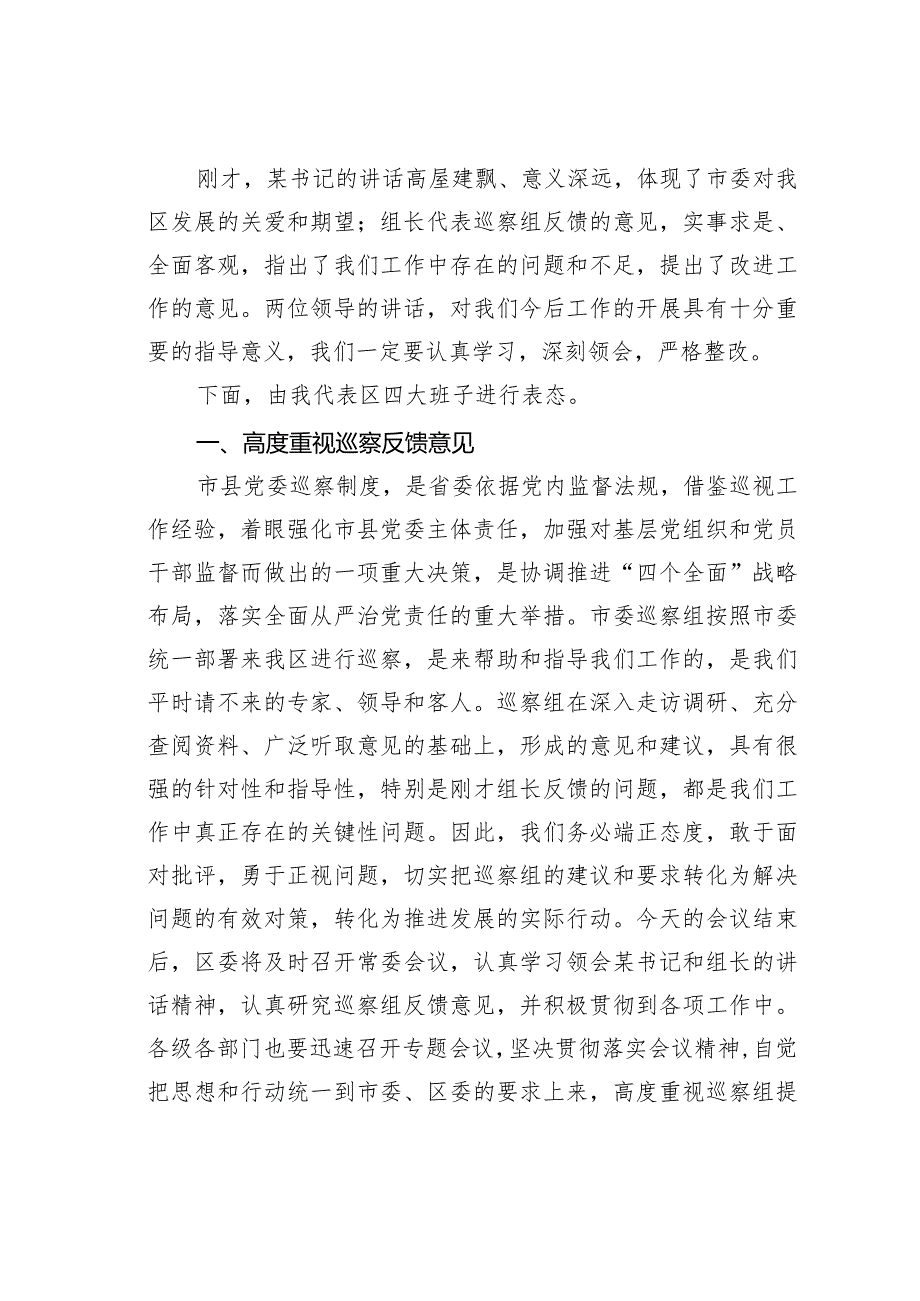 刚才，某书记的讲话高屋建瓴、意义深远，体现了市委对我区发展的关爱和期望；组长代表巡察组反馈的意见，实事求是、全面客观，指出了我们工作中存在的问题和不足，提出了改进工作的意见。两位领导的讲话，对我们今后工作的开展具有十分重要的指导意义，我们一定要认真学习，深刻领会，严格整改。

下面，由我代表区四大班子进行表态。

一、高度重视巡察反馈意见

市县党委巡察制度，是省委依据党内监督法规，借鉴巡视工作经验，着眼强化市县党委主体责任，加强对基层党组织和党员干部监督而做出的一项重大决策，是协调推进“四个全面”战略布局，落实全面从严治党责任的重大举措。市委巡察组按照市委统一部署来我区进行巡察，是来帮助和指导我们工作的，是我们平时请不来的专家、领导和客人。巡察组在深入走访调研、充分查阅资料、广泛听取意见的基础上，形成的意见和建议，具有很强的针对性和指导性，特别是刚才组长反馈的问题，都是我们工作中真正存在的关键性问题。因此，我们务必端正态度，敢于面对批评，勇于正视问题，切实把巡察组的建议和要求转化为解决问题的有效对策，转化为推进发展的实际行动。今天的会议结束后，区委将及时召开常委会议，认真学习领会某书记和组长的讲话精神，认真研究巡察组反馈意见，并积极贯彻到各项工作中。各级各部门也要迅速召开专题会议，坚决贯彻落实会议精神，自觉把思想和行动统一到市委、区委的要求上来，高度重视巡察组提